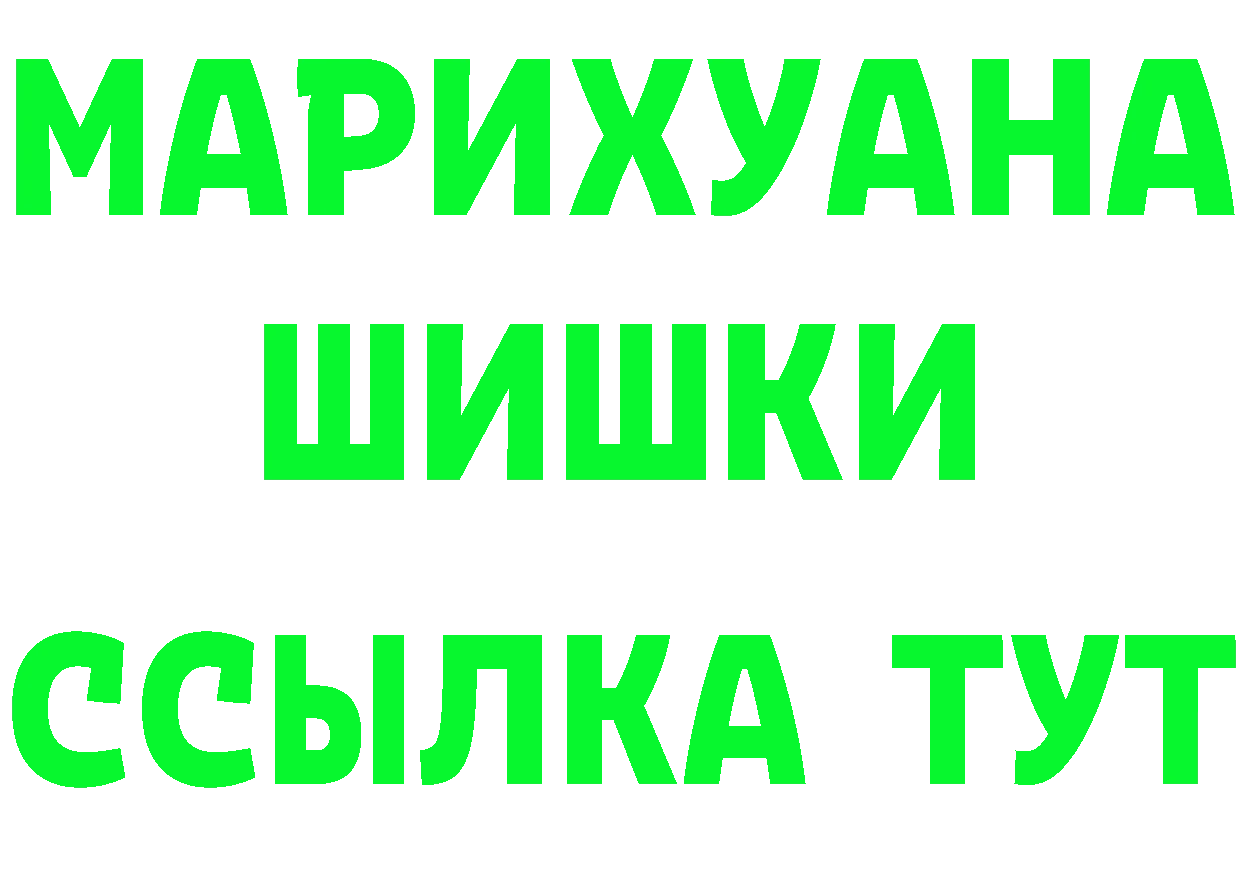 МАРИХУАНА
ШИШКИ
ССЫЛКА ТУТ